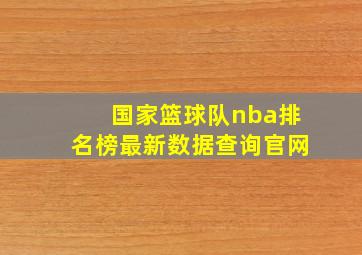 国家篮球队nba排名榜最新数据查询官网